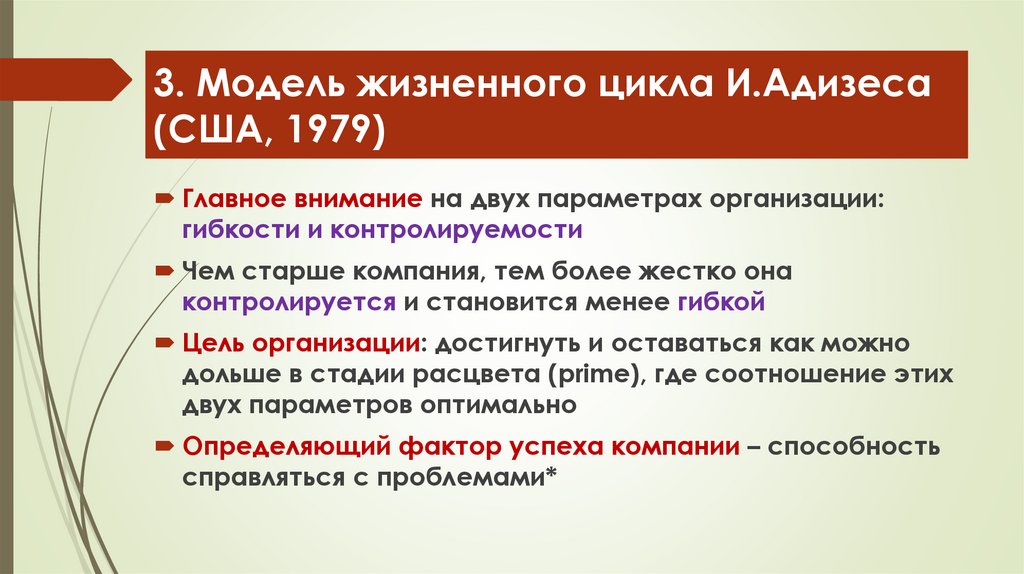 3. Модель жизненного цикла И.Адизеса (США, 1979)

Главное внимание на двух параметрах организации: гибкости и контролируемости

Чем старше компания, тем более жестко она контролируется и становится менее гибкой

Цель организации: достигнуть и оставаться как можно дольше в стадии расцвета (prime), где соотношение этих двух параметров оптимально

Определяющий фактор успеха компании – способность справляться с проблемами*